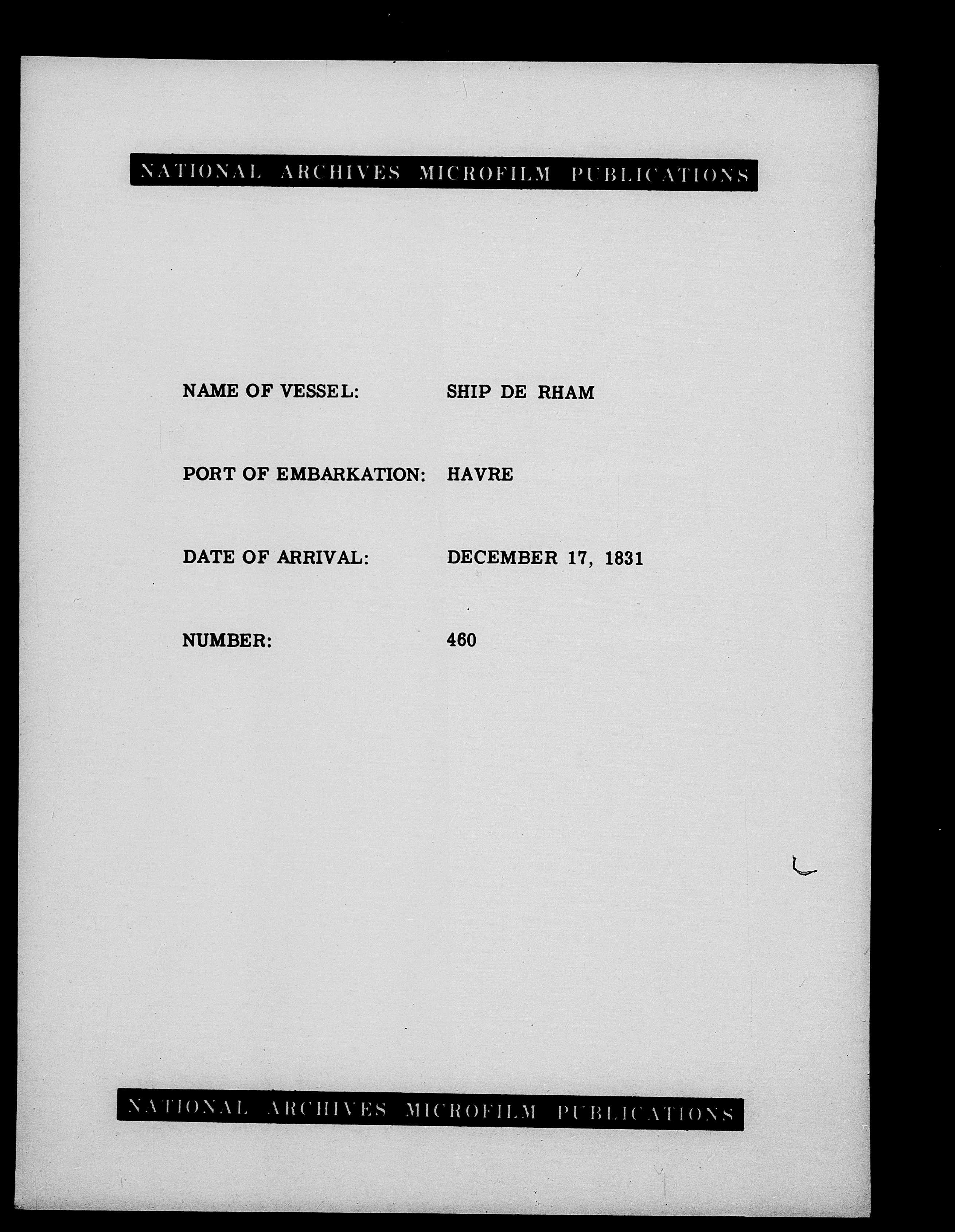 NATIONAL ARCHIVES MICROFILM PUBLICATIONS

NAME OF VESSEL: SHIP DE RHAM

PORT OF EMBARKATION: HAVRE

DATE OF ARRIVAL: DECEMBER 17, 1831

NUMBER: 460

NATIONAL ARCHIVES MICROFILM PUBLICATIONS